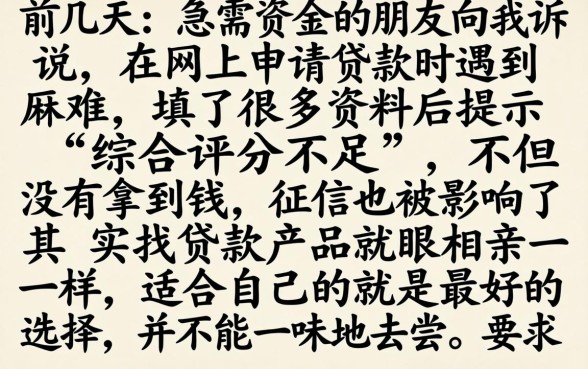 前几天：急需资金的朋友向我诉说，在网上申请贷款时遇到麻难，填了很多资料后提示“综合评分不足”，不但没有拿到钱，征信也被影响了其 实找贷款产品就眼相亲一一样，适合自己的就是最好的选择，并不能一味地去尝。要求